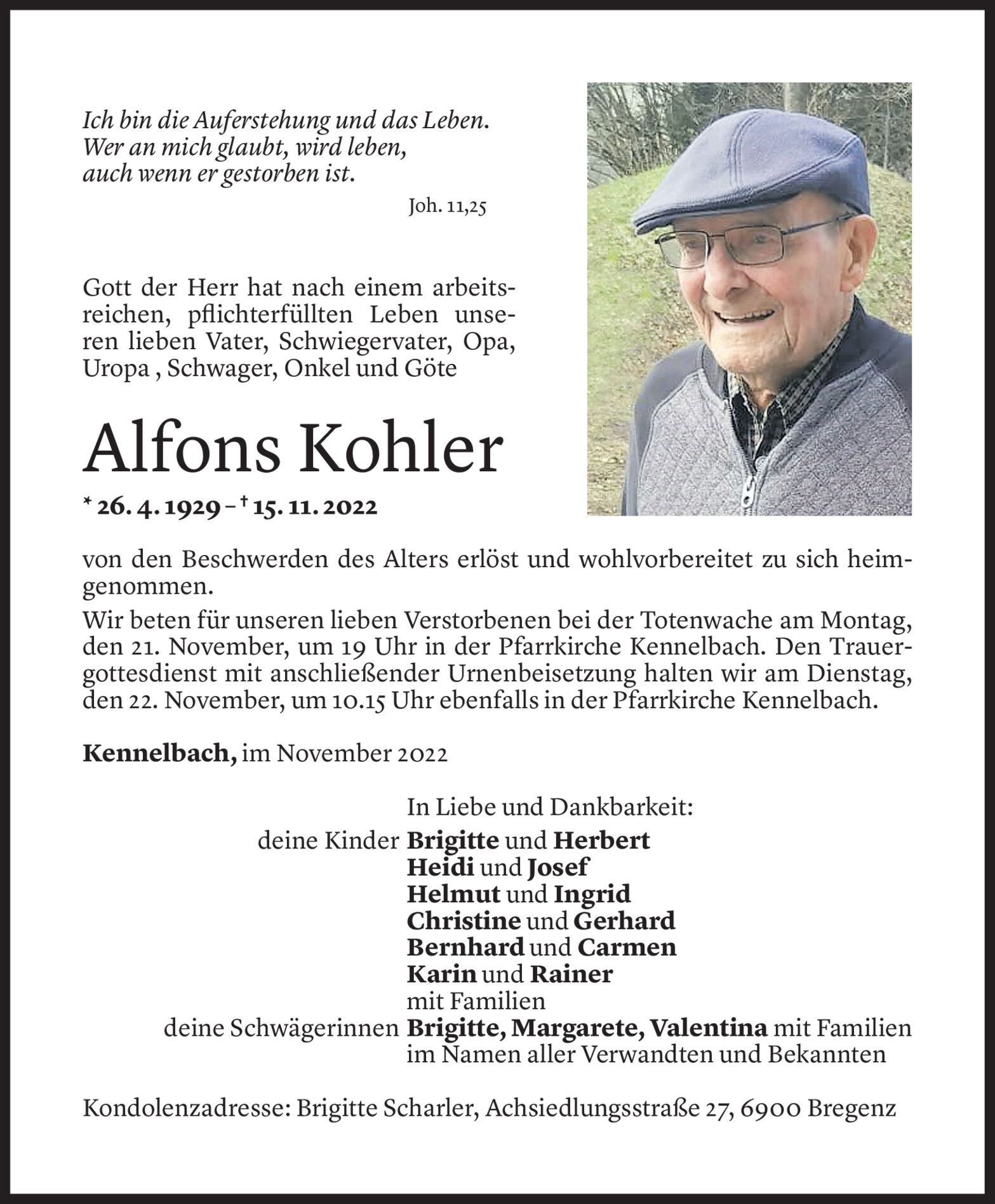 Ich bin die Auferstehung und das Leben.
Wer an mich glaubt, wird leben,
auch wenn er gestorben ist.

Joh. 11,25

Gott der Herr hat nach einem arbeitsreichen, pflichterfüllten Leben unseren lieben Vater, Schwiegervater, Opa, Uropa , Schwager, Onkel und Göte

Alfons Kohler

* 26. 4. 1929 – † 15. 11. 2022

von den Beschwerden des Alters erlöst und wohlvorbereitet zu sich heimgenommen.

Wir beten für unseren lieben Verstorbenen bei der Totenwache am Montag, den 21. November, um 19 Uhr in der Pfarrkirche Kennelbach. Den Trauergottesdienst mit anschließender Urnenbeisetzung halten wir am Dienstag, den 22. November, um 10.15 Uhr ebenfalls in der Pfarrkirche Kennelbach.

Kennelbach, im November 2022

In Liebe und Dankbarkeit:
deine Kinder Brigitte und Herbert
Heidi und Josef
Helmut und Ingrid
Christine und Gerhard
Bernhard und Carmen
Karin und Rainer
mit Familien
deine Schwägerinnen Brigitte, Margarete, Valentina mit Familien
im Namen aller Verwandten und Bekannten

Kondolenzadresse: Brigitte Scharler, Achsiedlungsstraße 27, 6900 Bregenz